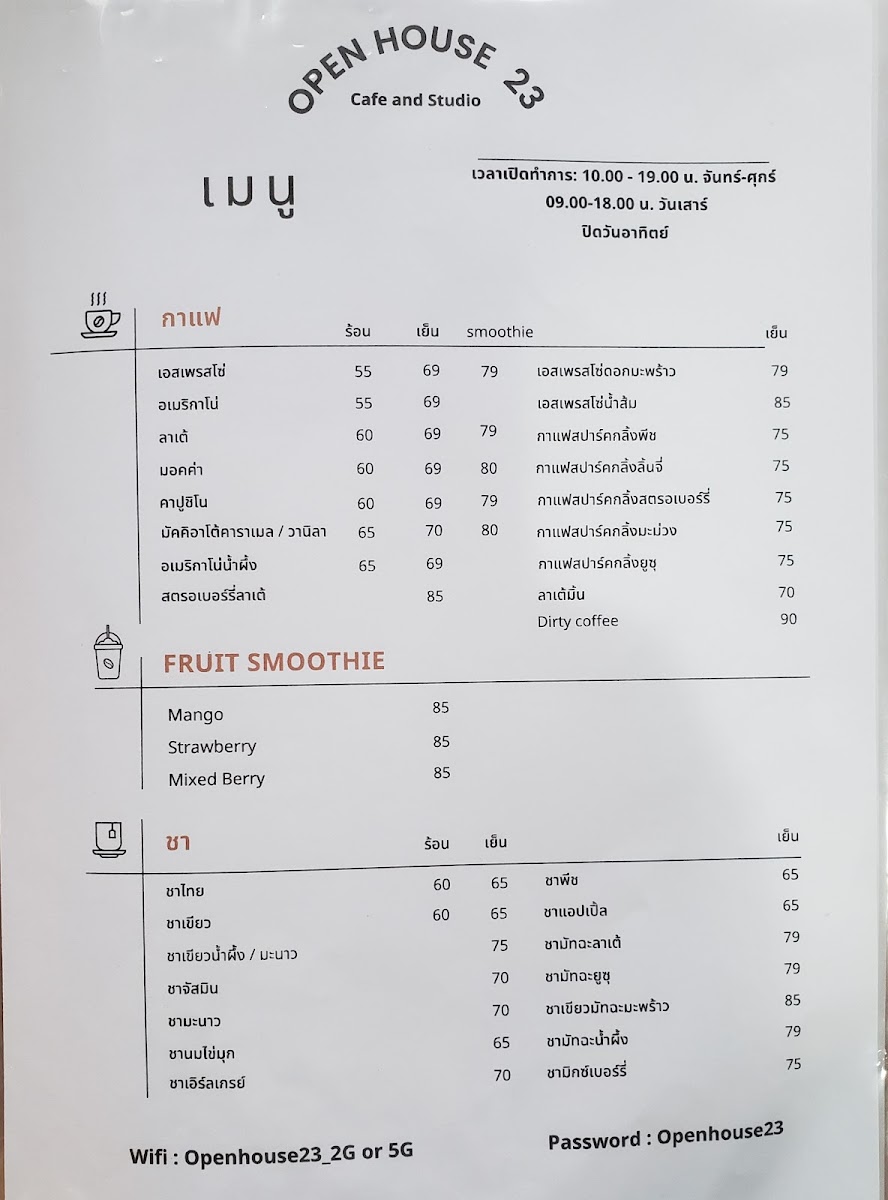 OPEN HOUSE 23
Cafe and Studio

เมนู

เวลาเปิดทำการ: 10.00 - 19.00 น. จันทร์-ศุกร์
09.00-18.00 น. วันเสาร์
ปิดวันอาทิตย์

กาแฟ

| | ร้อน | เย็น | smoothie |
|---|---|---|---|
| เอสเพรสโซ่ | 55 | 69 | 79 |
| อเมริกาโน่ | 55 | 69 | |
| ลาเต้ | 60 | 69 | 79 |
| มอคค่า | 60 | 69 | 80 |
| คาปูชิโน | 60 | 69 | 79 |
| มัคคิอาโต้คาราเมล / วานิลา | 65 | 70 | 80 |
| อเมริกาโน่น้ำผึ้ง | 65 | 69 | |
| สตรอเบอร์รี่ลาเต้ | | 85 | |

| | เย็น |
|---|---|
| เอสเพรสโซ่ดอกมะพร้าว | 79 |
| เอสเพรสโซ่น้ำส้ม | 85 |
| กาแฟสปาร์คกลิ้งพีช | 75 |
| กาแฟสปาร์คกลิ้งลิ้นจี่ | 75 |
| กาแฟสปาร์คกลิ้งสตรอเบอร์รี่ | 75 |
| กาแฟสปาร์คกลิ้งมะม่วง | 75 |
| กาแฟสปาร์คกลิ้งยูซุ | 75 |
| ลาเต้มิ้น | 70 |
| Dirty coffee | 90 |

FRUIT SMOOTHIE

| | |
|---|---|
| Mango | 85 |
| Strawberry | 85 |
| Mixed Berry | 85 |

ชา

| | ร้อน | เย็น |
|---|---|---|
| ชาไทย | 60 | 65 |
| ชาเขียว | 60 | 65 |
| ชาเขียวน้ำผึ้ง / มะนาว | | 75 |
| ชาจัสมิน | | 70 |
| ชามะนาว | | 70 |
| ชานมไข่มุก | | 65 |
| ชาเอิร์ลเกรย์ | | 70 |

| | เย็น |
|---|---|
| ชาพีช | 65 |
| ชาแอปเปิ้ล | 65 |
| ชามัทฉะลาเต้ | 79 |
| ชามัทฉะยูซุ | 79 |
| ชาเขียวมัทฉะมะพร้าว | 85 |
| ชามัทฉะน้ำผึ้ง | 79 |
| ชามิกซ์เบอร์รี่ | 75 |

Wifi : Openhouse23_2G or 5G
Password : Openhouse23